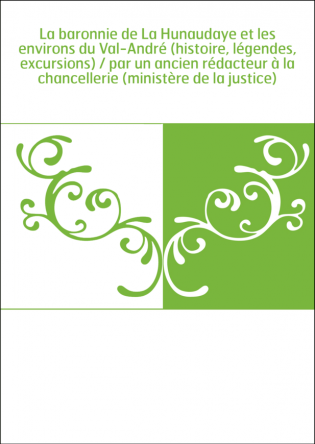 La baronnie de La Hunaudaye et les environs du Val-André (histoire, légendes, excursions) / par un ancien rédacteur à la chancellerie (ministère de la justice)